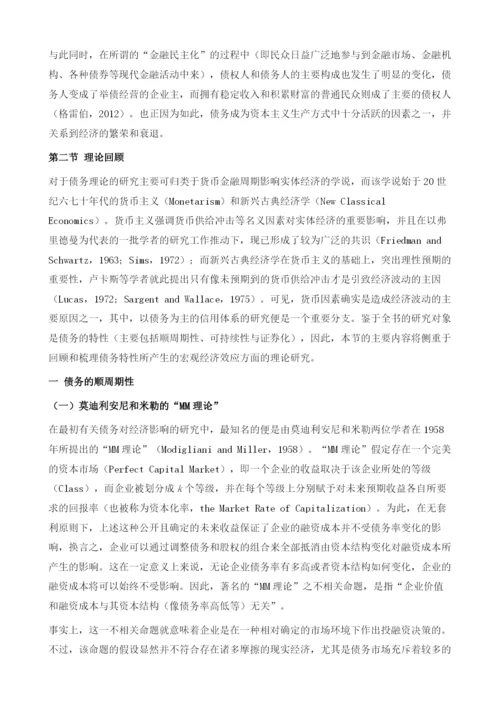 与此同时，在所谓的“金融民主化”的过程中（即民众日益广泛地参与到金融市场、金融机构、各种债券等现代金融活动中来），债权人和债务人的主要构成也发生了明显的变化，债务人变成了举债经营的企业主，而拥有稳定收入和积累财富的普通民众则成了主要的债权人（格雷伯，2012）。也正因为如此，债务成为资本主义生产方式中十分活跃的因素之一，并关系到经济的繁荣和衰退。

第二节 理论回顾

对于债务理论的研究主要可归类于货币金融周期影响实体经济的学说，而该学说始于20世纪六七十年代的货币主义（Monetarism）和新兴古典经济学（New Classical Economics）。货币主义强调货币供给冲击等名义因素对实体经济的重要影响，并且在以弗里德曼为代表的一批学者的研究工作推动下，现已形成了较为广泛的共识（Friedman and Schwartz，1963；Sims，1972）；而新兴古典经济学在货币主义的基础上，突出理性预期的重要性，卢卡斯等学者就此提出只有像未预期到的货币供给冲击才是引致经济波动的主因（Lucas，1972；Sargent and Wallace，1975）。可见，货币因素确实是造成经济波动的主要原因之一，其中，以债务为主的信用体系的研究便是一个重要分支。鉴于全书的研究对象是债务的特性（主要包括顺周期性、可持续性与证券化），因此，本节的主要内容将侧重于回顾和梳理债务特性所产生的宏观经济效应方面的理论研究。

一 债务的顺周期性

（一）莫迪利安尼和米勒的“MM理论”

在最初有关债务对经济影响的研究中，最知名的便是由莫迪利安尼和米勒两位学者在1958年所提出的“MM理论”（Modigliani and Miller，1958）。“MM理论”假定存在一个完美的资本市场（Perfect Capital Market），即一个企业的收益取决于该企业所处的等级（Class），而企业被划分成$k$个等级，并在每个等级上分别赋予对未来预期收益各自所要求的回报率（也被称为资本化率，the Market Rate of Capitalization）。为此，在无套利原则下，上述这种公开且确定的未来收益保证了企业的融资成本并不受债务率变化的影响，换言之，企业可以通过调整债务和股权的组合来全部抵消由资本结构变化对融资成本所产生的影响。这在一定意义上来说，无论企业债务率有多高或者资本结构如何变化，企业的融资成本将可以始终不受影响。因此，著名的“MM理论”之不相关命题，是指“企业价值和融资成本与其资本结构（像债务率高低等）无关”。

事实上，这一不相关命题就意味着企业是在一种相对确定的市场环境下作出投融资决策的。不过，该命题的假设显然并不符合存在诸多摩擦的现实经济，尤其是债务市场充斥着较多的